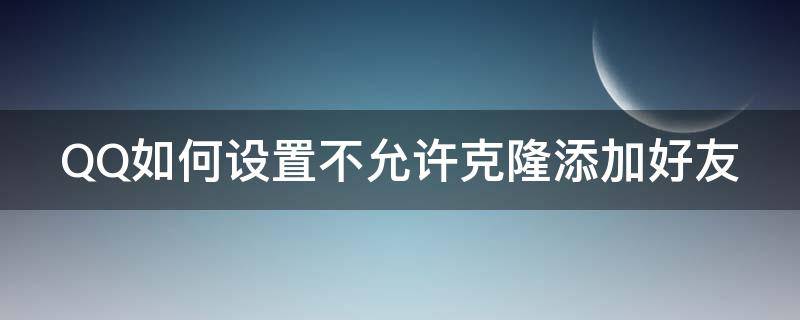 QQ如何设置不允许克隆添加好友